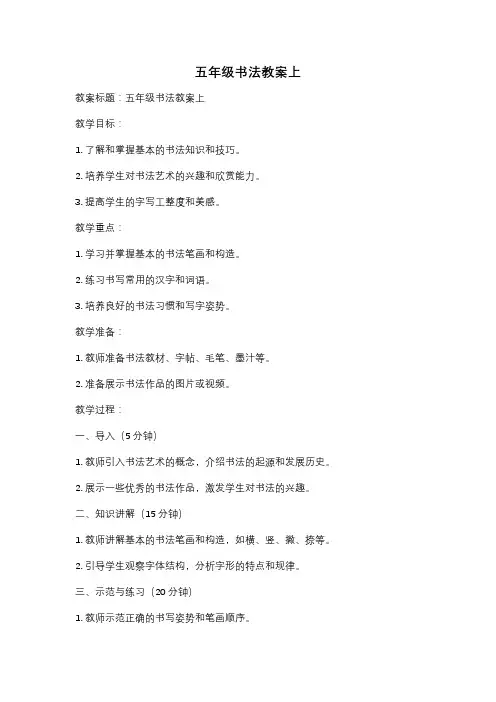 五年级书法教案上

教案标题：五年级书法教案上

教学目标：

1. 了解和掌握基本的书法知识和技巧。

2. 培养学生对书法艺术的兴趣和欣赏能力。

3. 提高学生的字写工整度和美感。

教学重点：

1. 学习并掌握基本的书法笔画和构造。

2. 练习书写常用的汉字和词语。

3. 培养良好的书法习惯和写字姿势。

教学准备：

1. 教师准备书法教材、字帖、毛笔、墨汁等。

2. 准备展示书法作品的图片或视频。

教学过程：

一、导入（5 分钟）

1. 教师引入书法艺术的概念，介绍书法的起源和发展历史。

2. 展示一些优秀的书法作品，激发学生对书法的兴趣。

二、知识讲解（15 分钟）

1. 教师讲解基本的书法笔画和构造，如横、竖、撇、捺等。

2. 引导学生观察字体结构，分析字形的特点和规律。

三、示范与练习（20 分钟）

1. 教师示范正确的书写姿势和笔画顺序。